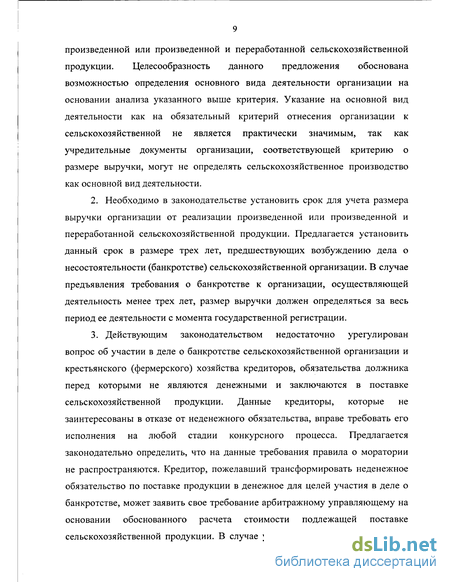 9

произведенной или произведенной и переработанной сельскохозяйственной продукции. Целесообразность данного предложения обоснована возможностью определения основного вида деятельности организации на основании анализа указанного выше критерия. Указание на основной вид деятельности как на обязательный критерий отнесения организации к сельскохозяйственной не является практически значимым, так как учредительные документы организации, соответствующей критерию о размере выручки, могут не определять сельскохозяйственное производство как основной вид деятельности.

2. Необходимо в законодательстве установить срок для учета размера выручки организации от реализации произведенной или произведенной и переработанной сельскохозяйственной продукции. Предлагается установить данный срок в размере трех лет, предшествующих возбуждению дела о несостоятельности (банкротстве) сельскохозяйственной организации. В случае предъявления требования о банкротстве к организации, осуществляющей деятельность менее трех лет, размер выручки должен определяться за весь период ее деятельности с момента государственной регистрации.

3. Действующим законодательством недостаточно урегулирован вопрос об участии в деле о банкротстве сельскохозяйственной организации и крестьянского (фермерского) хозяйства кредиторов, обязательства должника перед которыми не являются денежными и заключаются в поставке сельскохозяйственной продукции. Данные кредиторы, которые не заинтересованы в отказе от неденежного обязательства, вправе требовать его исполнения на любой стадии конкурсного процесса. Предлагается законодательно определить, что на данные требования правила о моратории не распространяются. Кредитор, пожелавший трансформировать неденежное обязательство по поставке продукции в денежное для целей участия в деле о банкротстве, может заявить свое требование арбитражному управляющему на основании обоснованного расчета стоимости подлежащей поставке сельскохозяйственной продукции. В случае

dsLib.net
библиотека диссертаций